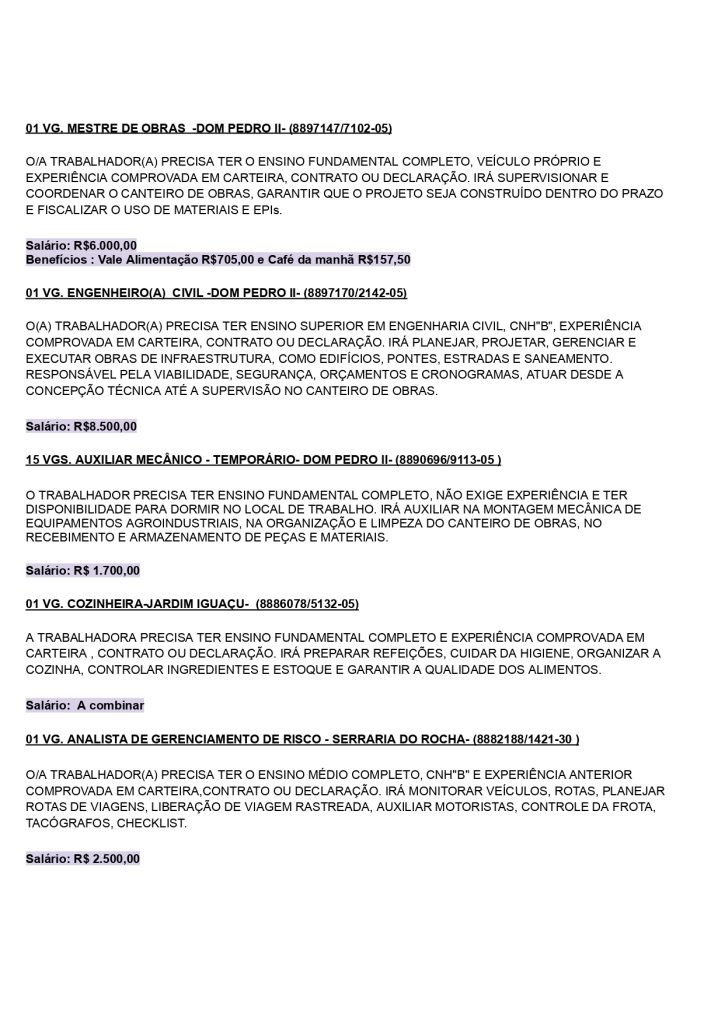 01 VG. MESTRE DE OBRAS -DOM PEDRO II- (8897147/7102-05)

O/A TRABALHADOR(A) PRECISA TER O ENSINO FUNDAMENTAL COMPLETO, VEÍCULO PRÓPRIO E EXPERIÊNCIA COMPROVADA EM CARTEIRA, CONTRATO OU DECLARAÇÃO. IRÁ SUPERVISIONAR E COORDENAR O CANTEIRO DE OBRAS, GARANTIR QUE O PROJETO SEJA CONSTRUÍDO DENTRO DO PRAZO E FISCALIZAR O USO DE MATERIAIS E EPIs.

Salário: R$6.000,00
Benefícios : Vale Alimentação R$705,00 e Café da manhã R$157,50

01 VG. ENGENHEIRO(A) CIVIL -DOM PEDRO II- (8897170/2142-05)

O(A) TRABALHADOR(A) PRECISA TER ENSINO SUPERIOR EM ENGENHARIA CIVIL, CNH"B", EXPERIÊNCIA COMPROVADA EM CARTEIRA, CONTRATO OU DECLARAÇÃO. IRÁ PLANEJAR, PROJETAR, GERENCIAR E EXECUTAR OBRAS DE INFRAESTRUTURA, COMO EDIFÍCIOS, PONTES, ESTRADAS E SANEAMENTO. RESPONSÁVEL PELA VIABILIDADE, SEGURANÇA, ORÇAMENTOS E CRONOGRAMAS, ATUAR DESDE A CONCEPÇÃO TÉCNICA ATÉ A SUPERVISÃO NO CANTEIRO DE OBRAS.

Salário: R$8.500,00

15 VGS. AUXILIAR MECÂNICO - TEMPORÁRIO- DOM PEDRO II- (8890696/9113-05 )

O TRABALHADOR PRECISA TER ENSINO FUNDAMENTAL COMPLETO, NÃO EXIGE EXPERIÊNCIA E TER DISPONIBILIDADE PARA DORMIR NO LOCAL DE TRABALHO. IRÁ AUXILIAR NA MONTAGEM MECÂNICA DE EQUIPAMENTOS AGROINDUSTRIAIS, NA ORGANIZAÇÃO E LIMPEZA DO CANTEIRO DE OBRAS, NO RECEBIMENTO E ARMAZENAMENTO DE PEÇAS E MATERIAIS.

Salário: R$ 1.700,00

01 VG. COZINHEIRA-JARDIM IGUAÇU- (8886078/5132-05)

A TRABALHADORA PRECISA TER ENSINO FUNDAMENTAL COMPLETO E EXPERIÊNCIA COMPROVADA EM CARTEIRA , CONTRATO OU DECLARAÇÃO. IRÁ PREPARAR REFEIÇÕES, CUIDAR DA HIGIENE, ORGANIZAR A COZINHA, CONTROLAR INGREDIENTES E ESTOQUE E GARANTIR A QUALIDADE DOS ALIMENTOS.

Salário: A combinar

01 VG. ANALISTA DE GERENCIAMENTO DE RISCO - SERRARIA DO ROCHA- (8882188/1421-30 )

O/A TRABALHADOR(A) PRECISA TER O ENSINO MÉDIO COMPLETO, CNH"B" E EXPERIÊNCIA ANTERIOR COMPROVADA EM CARTEIRA,CONTRATO OU DECLARAÇÃO. IRÁ MONITORAR VEÍCULOS, ROTAS, PLANEJAR ROTAS DE VIAGENS, LIBERAÇÃO DE VIAGEM RASTREADA, AUXILIAR MOTORISTAS, CONTROLE DA FROTA, TACÓGRAFOS, CHECKLIST.

Salário: R$ 2.500,00